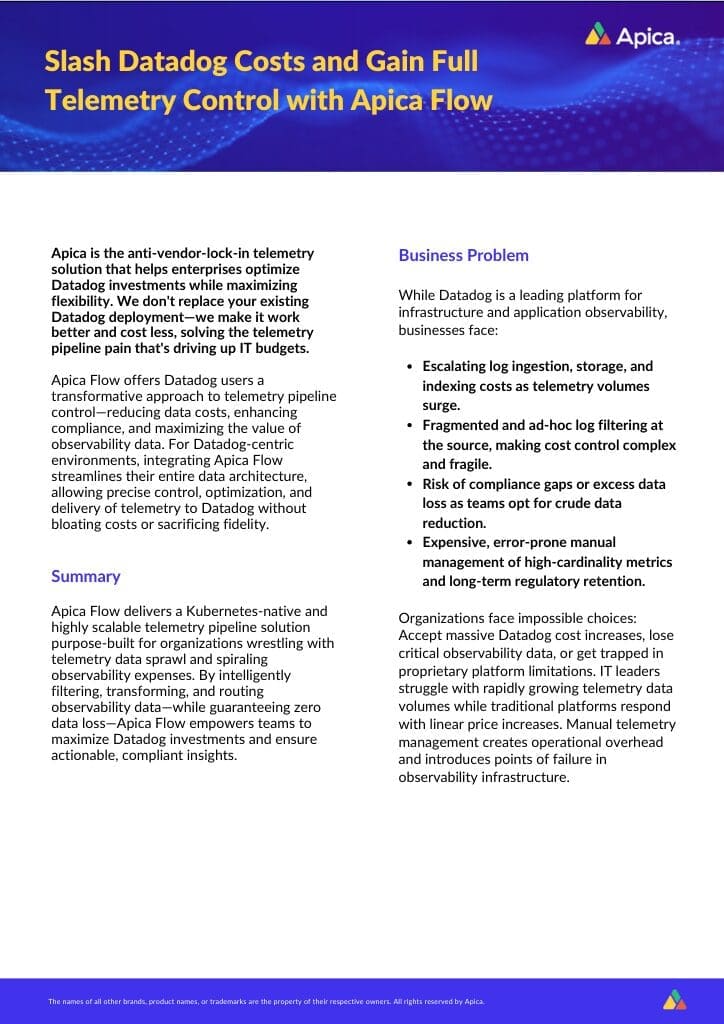 Apica.

Slash Datadog Costs and Gain Full Telemetry Control with Apica Flow

Apica is the anti-vendor-lock-in telemetry solution that helps enterprises optimize Datadog investments while maximizing flexibility. We don't replace your existing Datadog deployment—we make it work better and cost less, solving the telemetry pipeline pain that's driving up IT budgets.

Apica Flow offers Datadog users a transformative approach to telemetry pipeline control—reducing data costs, enhancing compliance, and maximizing the value of observability data. For Datadog-centric environments, integrating Apica Flow streamlines their entire data architecture, allowing precise control, optimization, and delivery of telemetry to Datadog without bloating costs or sacrificing fidelity.

Summary

Apica Flow delivers a Kubernetes-native and highly scalable telemetry pipeline solution purpose-built for organizations wrestling with telemetry data sprawl and spiraling observability expenses. By intelligently filtering, transforming, and routing observability data—while guaranteeing zero data loss—Apica Flow empowers teams to maximize Datadog investments and ensure actionable, compliant insights.

Business Problem

While Datadog is a leading platform for infrastructure and application observability, businesses face:

• Escalating log ingestion, storage, and indexing costs as telemetry volumes surge.
• Fragmented and ad-hoc log filtering at the source, making cost control complex and fragile.
• Risk of compliance gaps or excess data loss as teams opt for crude data reduction.
• Expensive, error-prone manual management of high-cardinality metrics and long-term regulatory retention.

Organizations face impossible choices: Accept massive Datadog cost increases, lose critical observability data, or get trapped in proprietary platform limitations. IT leaders struggle with rapidly growing telemetry data volumes while traditional platforms respond with linear price increases. Manual telemetry management creates operational overhead and introduces points of failure in observability infrastructure.

The names of all other brands, product names, or trademarks are the property of their respective owners. All rights reserved by Apica.